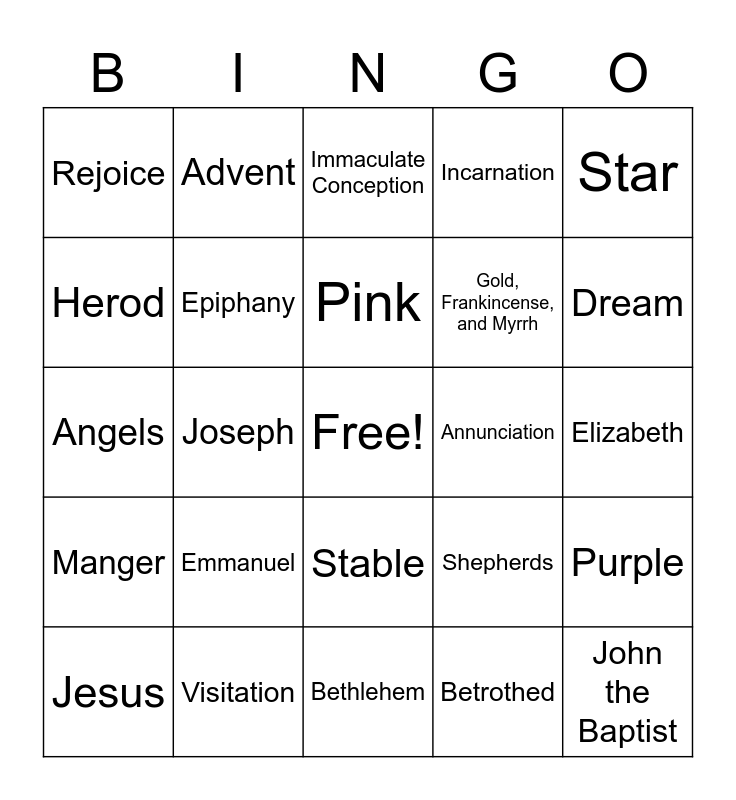 | B | I | N | G | O |
|---|---|---|---|---|
| Rejoice | Advent | Immaculate Conception | Incarnation | Star |
| Herod | Epiphany | Pink | Gold, Frankincense, and Myrrh | Dream |
| Angels | Joseph | Free! | Annunciation | Elizabeth |
| Manger | Emmanuel | Stable | Shepherds | Purple |
| Jesus | Visitation | Bethlehem | Betrothed | John the Baptist |